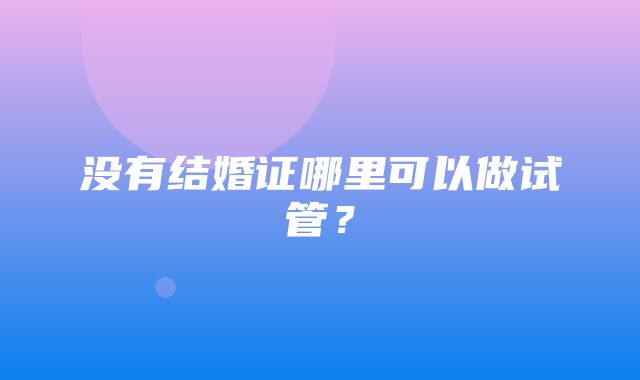 没有结婚证哪里可以做试管？